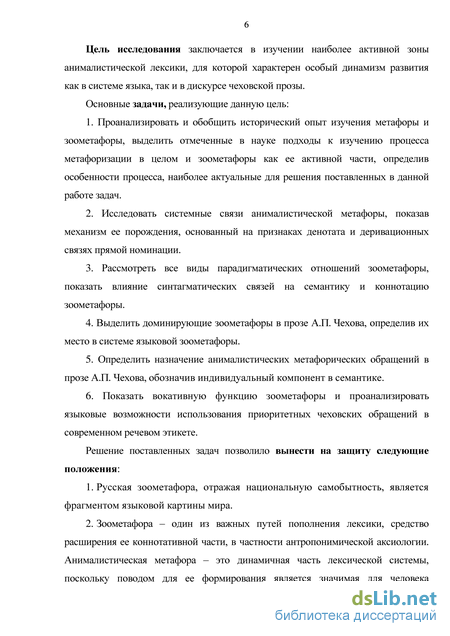 6

Цель исследования заключается в изучении наиболее активной зоны анималистической лексики, для которой характерен особый динамизм развития как в системе языка, так и в дискурсе чеховской прозы.

Основные задачи, реализующие данную цель:

1. Проанализировать и обобщить исторический опыт изучения метафоры и зоометафоры, выделить отмеченные в науке подходы к изучению процесса метафоризации в целом и зоометафоры как ее активной части, определив особенности процесса, наиболее актуальные для решения поставленных в данной работе задач.

2. Исследовать системные связи анималистической метафоры, показав механизм ее порождения, основанный на признаках денотата и деривационных связях прямой номинации.

3. Рассмотреть все виды парадигматических отношений зоометафоры, показать влияние синтагматических связей на семантику и коннотацию зоометафоры.

4. Выделить доминирующие зоометафоры в прозе А.П. Чехова, определив их место в системе языковой зоометафоры.

5. Определить назначение анималистических метафорических обращений в прозе А.П. Чехова, обозначив индивидуальный компонент в семантике.

6. Показать вокативную функцию зоометафоры и проанализировать языковые возможности использования приоритетных чеховских обращений в современном речевом этикете.

Решение поставленных задач позволило вынести на защиту следующие положения:

1. Русская зоометафора, отражая национальную самобытность, является фрагментом языковой картины мира.

2. Зоометафора – один из важных путей пополнения лексики, средство расширения ее коннотативной части, в частности антропонимической аксиологии. Анималистическая метафора – это динамичная часть лексической системы, поскольку поводом для ее формирования является значимая для человека

dsLib.net
библиотека диссертаций